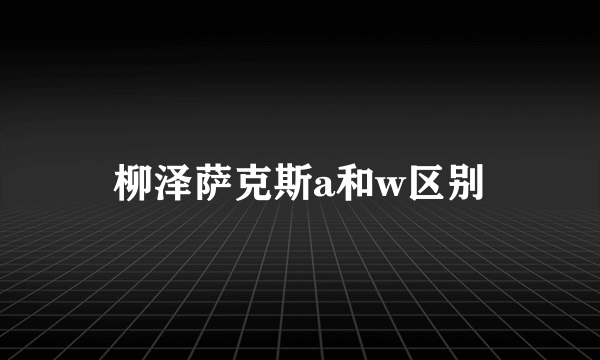 柳泽萨克斯a和w区别